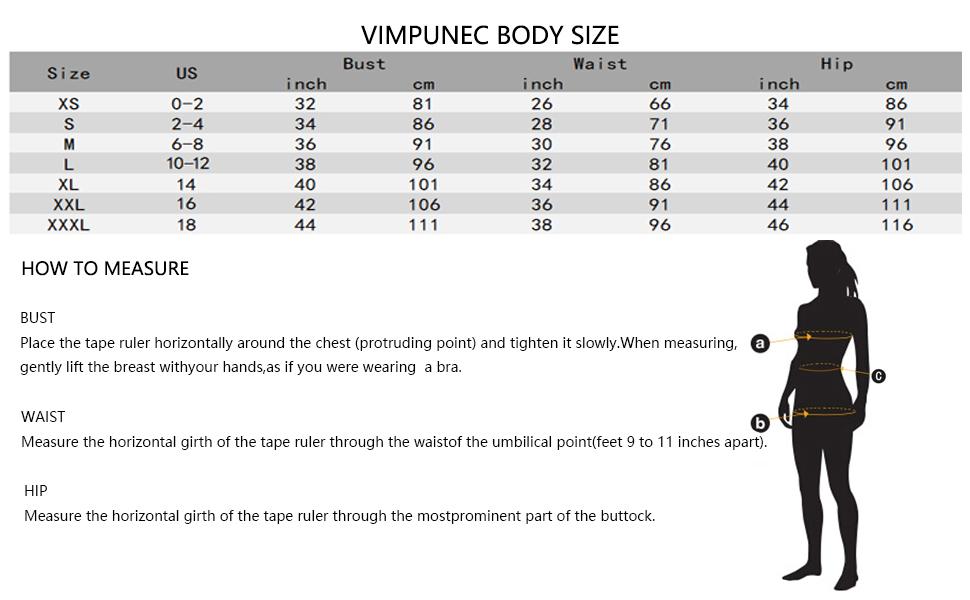 VIMPUNEC BODY SIZE

| Size | US | Bust inch | Bust cm | Waist inch | Waist cm | Hip inch | Hip cm |
|---|---|---|---|---|---|---|---|
| XS | 0-2 | 32 | 81 | 26 | 66 | 34 | 86 |
| S | 2-4 | 34 | 86 | 28 | 71 | 36 | 91 |
| M | 6-8 | 36 | 91 | 30 | 76 | 38 | 96 |
| L | 10-12 | 38 | 96 | 32 | 81 | 40 | 101 |
| XL | 14 | 40 | 101 | 34 | 86 | 42 | 106 |
| XXL | 16 | 42 | 106 | 36 | 91 | 44 | 111 |
| XXXL | 18 | 44 | 111 | 38 | 96 | 46 | 116 |

HOW TO MEASURE

BUST
Place the tape ruler horizontally around the chest (protruding point) and tighten it slowly.When measuring, gently lift the breast withyour hands,as if you were wearing a bra.

WAIST
Measure the horizontal girth of the tape ruler through the waistof the umbilical point(feet 9 to 11 inches apart).

HIP
Measure the horizontal girth of the tape ruler through the mostprominent part of the buttock.

a
c
b